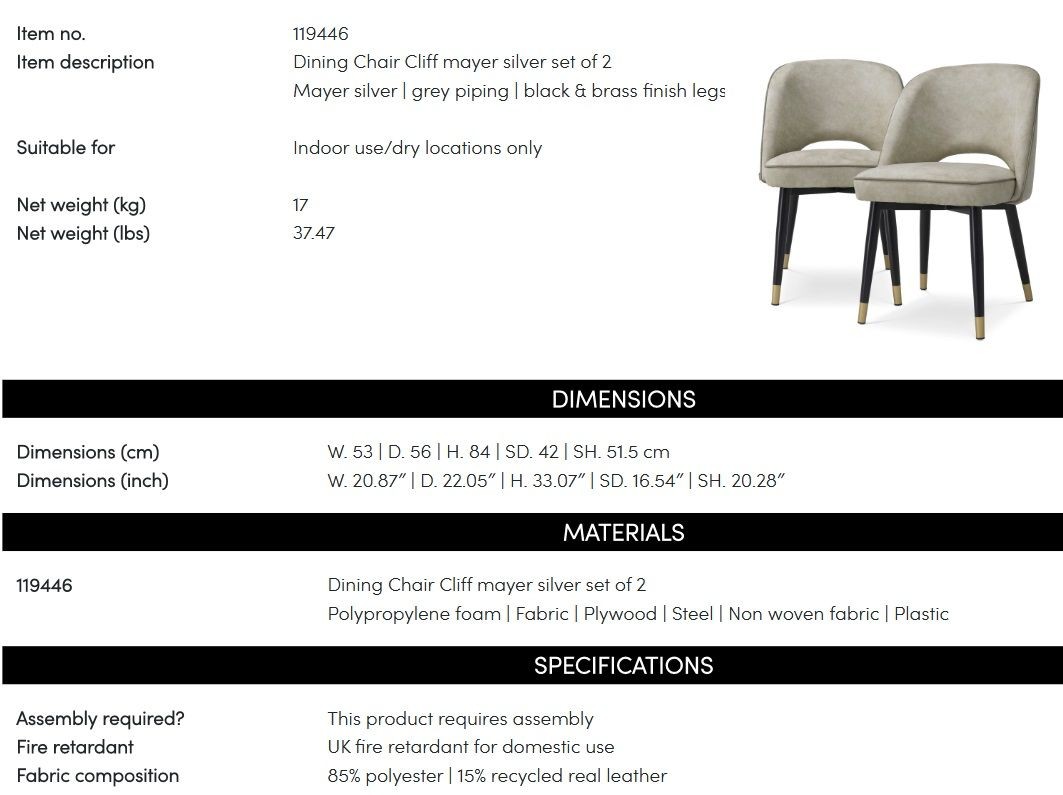 Item no. 119446
Item description Dining Chair Cliff mayer silver set of 2
Mayer silver | grey piping | black & brass finish legs

Suitable for Indoor use/dry locations only

Net weight (kg) 17
Net weight (lbs) 37.47

DIMENSIONS

Dimensions (cm) W. 53 | D. 56 | H. 84 | SD. 42 | SH. 51.5 cm
Dimensions (inch) W. 20.87" | D. 22.05" | H. 33.07" | SD. 16.54" | SH. 20.28"

MATERIALS

119446 Dining Chair Cliff mayer silver set of 2
Polypropylene foam | Fabric | Plywood | Steel | Non woven fabric | Plastic

SPECIFICATIONS

Assembly required? This product requires assembly
Fire retardant UK fire retardant for domestic use
Fabric composition 85% polyester | 15% recycled real leather